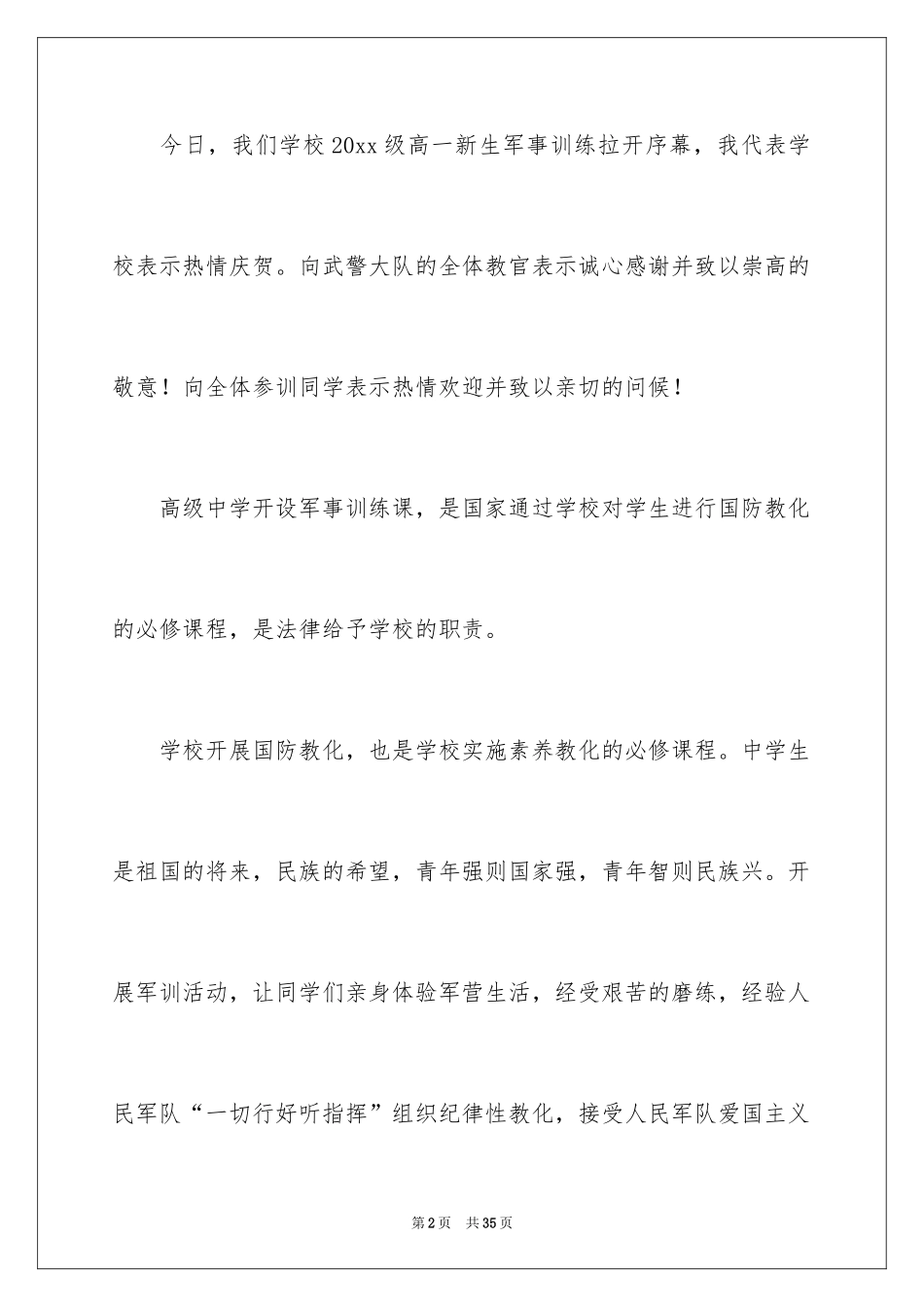 今日，我们学校 20xx 级高一新生军事训练拉开序幕，我代表学校表示热情庆贺。向武警大队的全体教官表示诚心感谢并致以崇高的敬意！向全体参训同学表示热情欢迎并致以亲切的问候！

高级中学开设军事训练课，是国家通过学校对学生进行国防教化的必修课程，是法律给予学校的职责。

学校开展国防教化，也是学校实施素养教化的必修课程。中学生是祖国的将来，民族的希望，青年强则国家强，青年智则民族兴。开展军训活动，让同学们亲身体验军营生活，经受艰苦的磨练，经验人民军队“一切行好听指挥”组织纪律性教化，接受人民军队爱国主义

第 2 页　共 35 页